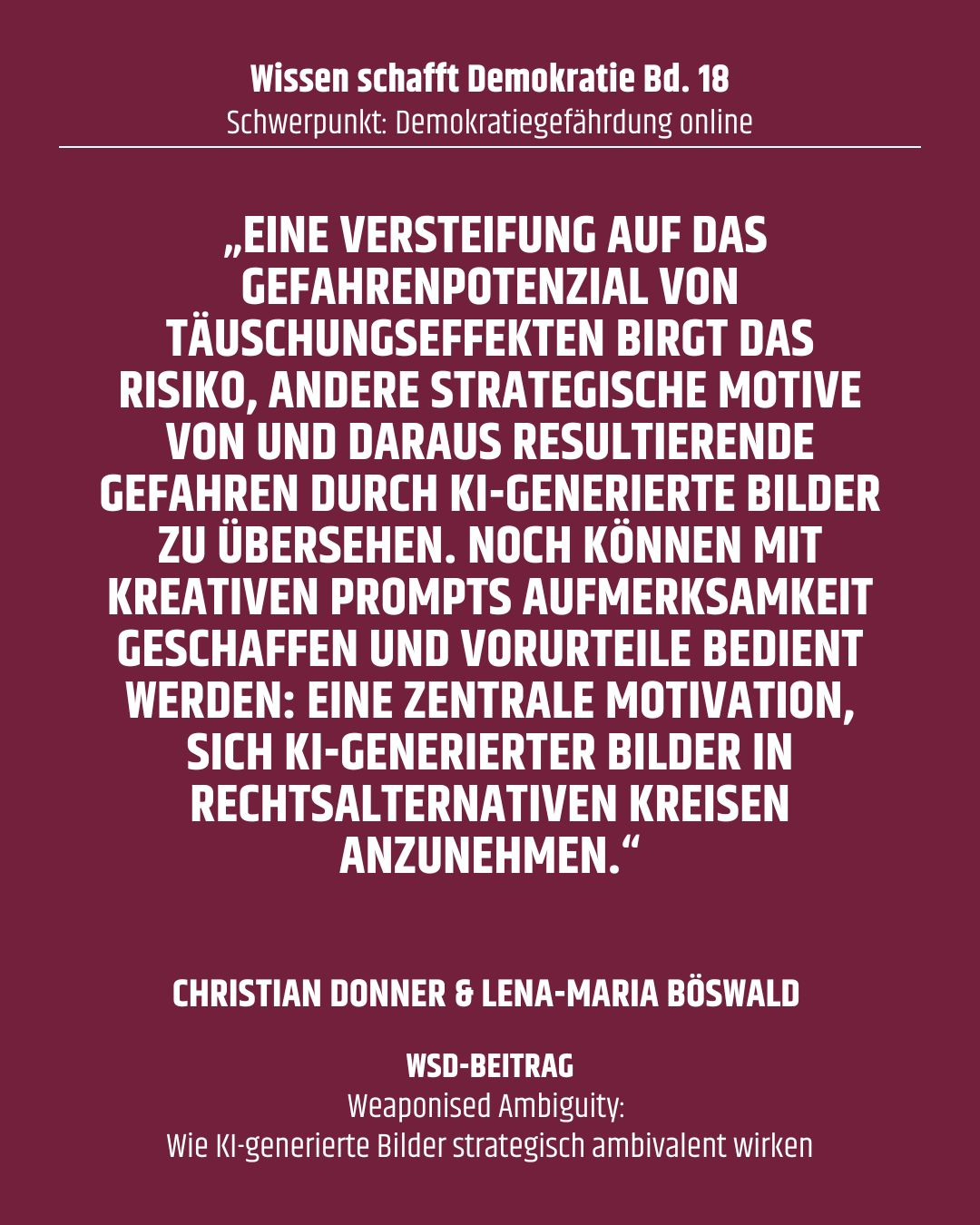 Wissen schafft Demokratie Bd. 18
Schwerpunkt: Demokratiegefährdung online

„EINE VERSTEIFUNG AUF DAS GEFAHRENPOTENZIAL VON TÄUSCHUNGSEFFEKTEN BIRGT DAS RISIKO, ANDERE STRATEGISCHE MOTIVE VON UND DARAUS RESULTIERENDE GEFAHREN DURCH KI-GENERIERTE BILDER ZU ÜBERSEHEN. NOCH KÖNNEN MIT KREATIVEN PROMPTS AUFMERKSAMKEIT GESCHAFFEN UND VORURTEILE BEDIENT WERDEN: EINE ZENTRALE MOTIVATION, SICH KI-GENERIERTER BILDER IN RECHTSALTERNATIVEN KREISEN ANZUNEHMEN.“

CHRISTIAN DONNER & LENA-MARIA BÖSWALD

WSD-BEITRAG
Weaponised Ambiguity:
Wie KI-generierte Bilder strategisch ambivalent wirken